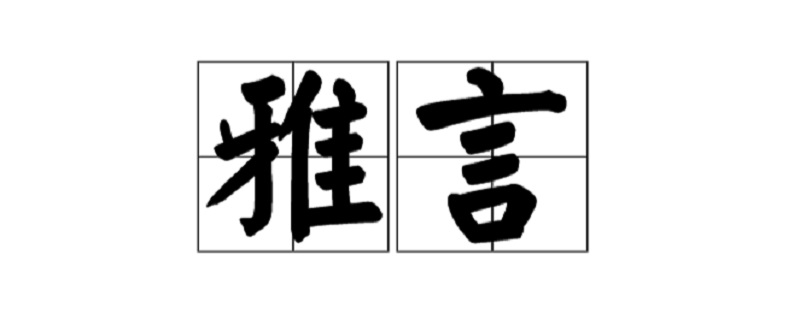 雅言